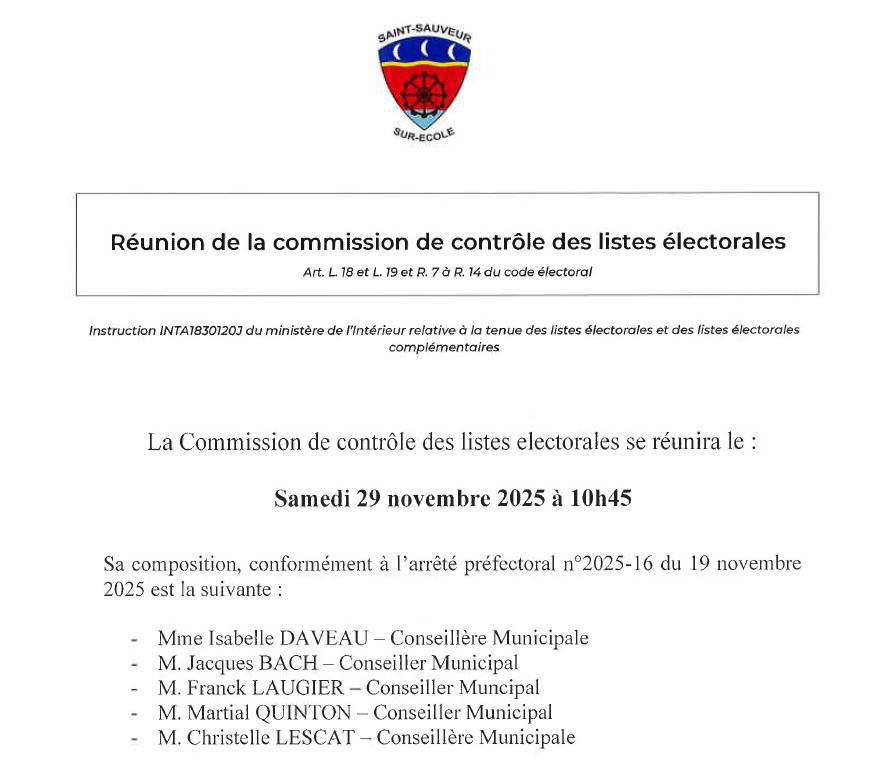 SAINT-SAUVEUR
SUR-ECOLE

Réunion de la commission de contrôle des listes électorales
Art. L. 18 et L. 19 et R. 7 à R. 14 du code électoral

Instruction INTA1830120J du ministère de l'Intérieur relative à la tenue des listes électorales et des listes électorales complémentaires

La Commission de contrôle des listes electorales se réunira le :

Samedi 29 novembre 2025 à 10h45

Sa composition, conformément à l'arrêté préfectoral n°2025-16 du 19 novembre 2025 est la suivante :

- Mme Isabelle DAVEAU – Conseillère Municipale
- M. Jacques BACH – Conseiller Municipal
- M. Franck LAUGIER – Conseiller Muncipal
- M. Martial QUINTON – Conseiller Municipal
- M. Christelle LESCAT – Conseillère Municipale